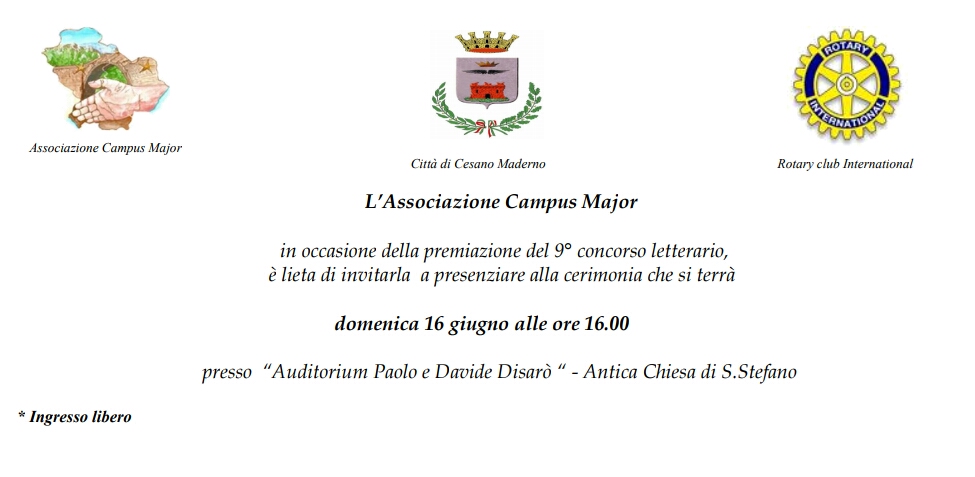 Associazione Campus Major

Città di Cesano Maderno

ROTARY INTERNATIONAL

Rotary club International

L'Associazione Campus Major

in occasione della premiazione del 9° concorso letterario, è lieta di invitarla a presenziare alla cerimonia che si terrà

domenica 16 giugno alle ore 16.00

presso "Auditorium Paolo e Davide Disarò " - Antica Chiesa di S.Stefano

* Ingresso libero